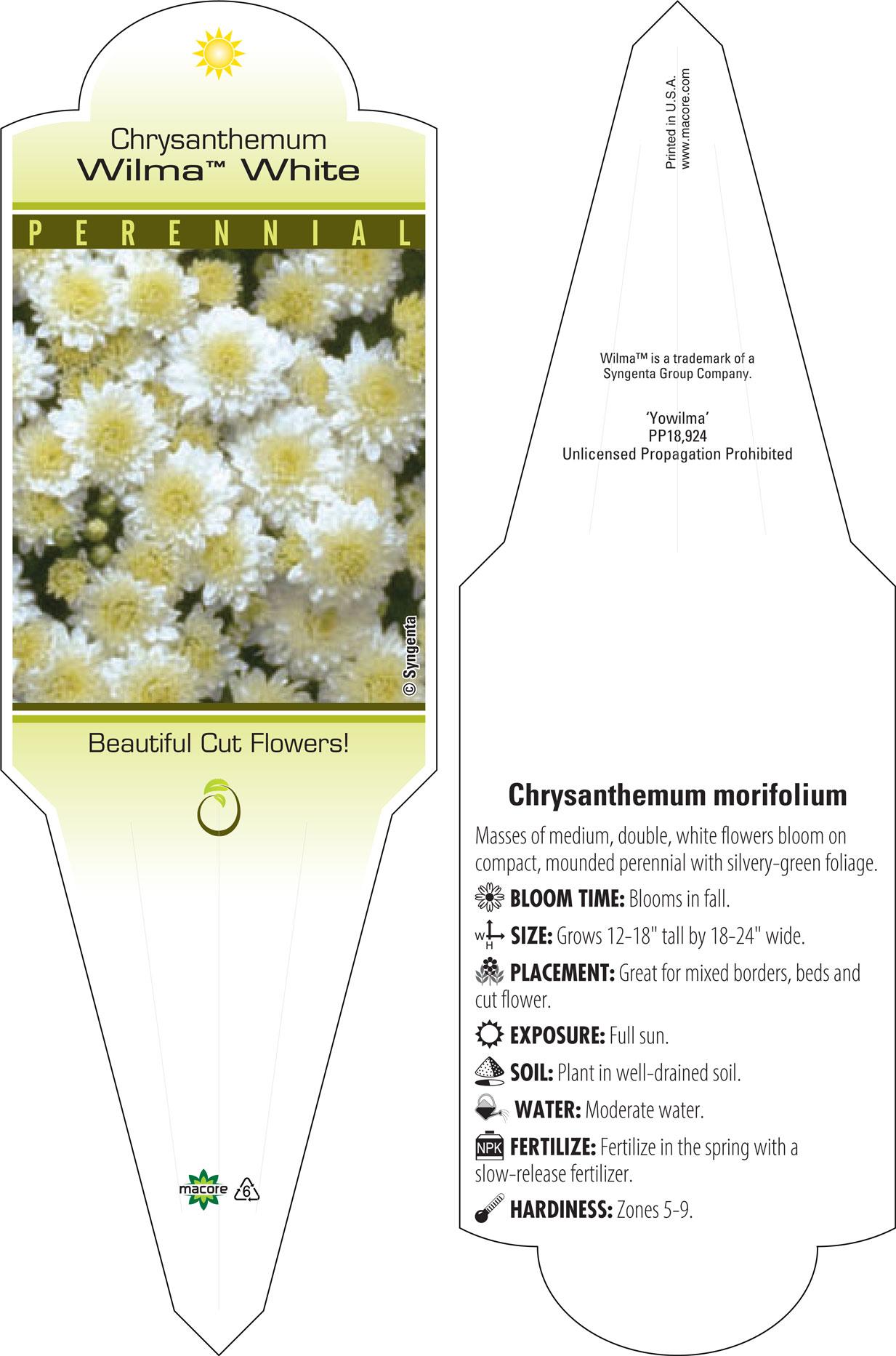 Chrysanthemum
Wilma™ White

PERENNIAL

© Syngenta

Beautiful Cut Flowers!

macore 6

Printed in U.S.A.
www.macore.com

Wilma™ is a trademark of a Syngenta Group Company.

'Yowilma'
PP18,924
Unlicensed Propagation Prohibited

Chrysanthemum morifolium

Masses of medium, double, white flowers bloom on compact, mounded perennial with silvery-green foliage.

BLOOM TIME: Blooms in fall.

W H SIZE: Grows 12-18" tall by 18-24" wide.

PLACEMENT: Great for mixed borders, beds and cut flower.

EXPOSURE: Full sun.

SOIL: Plant in well-drained soil.

WATER: Moderate water.

NPK FERTILIZE: Fertilize in the spring with a slow-release fertilizer.

HARDINESS: Zones 5-9.